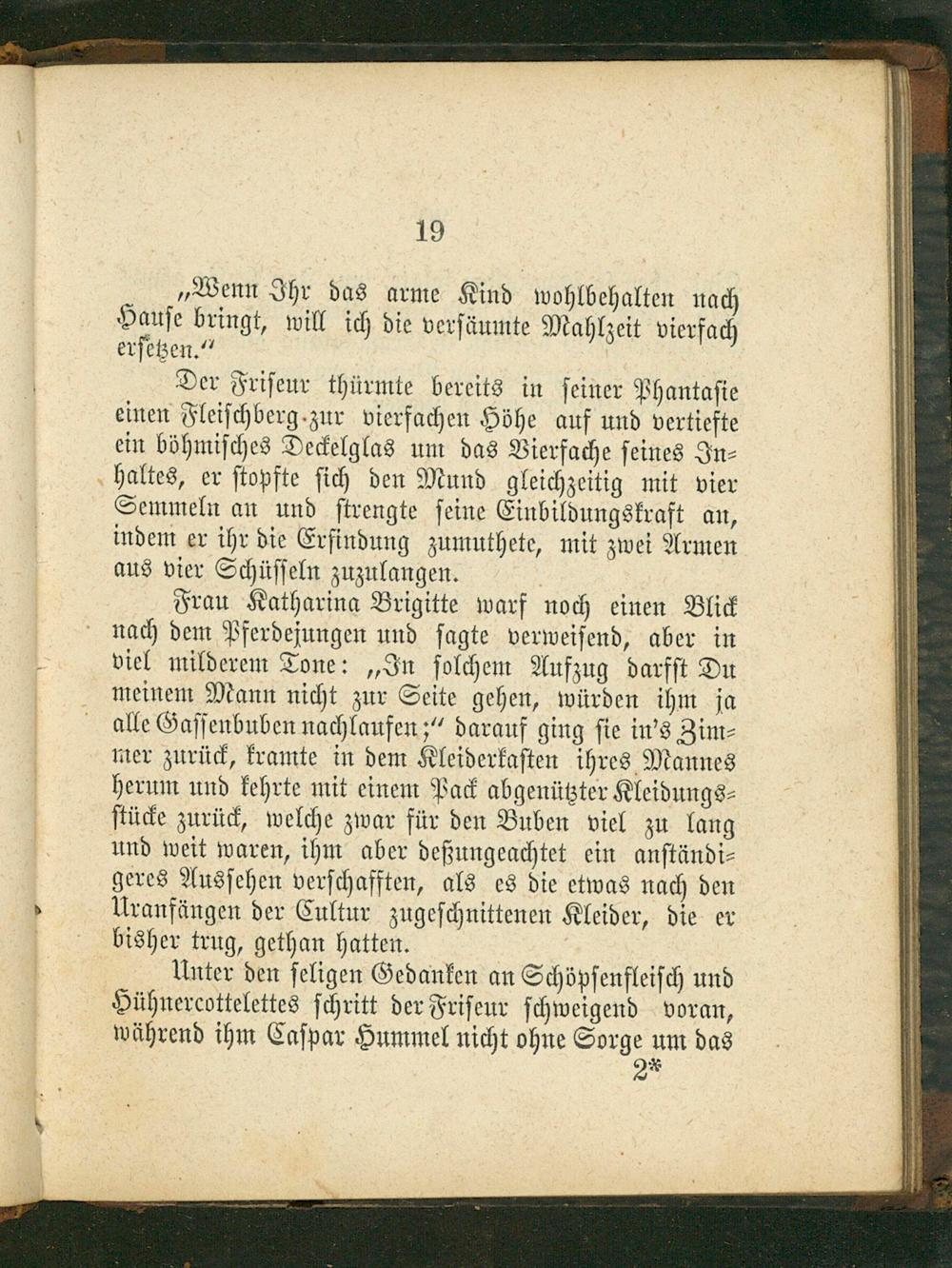 19

„Wenn Ihr das arme Kind wohlbehalten nach Hause bringt, will ich die versäumte Mahlzeit vierfach ersetzen.“

Der Friseur thürmte bereits in seiner Phantasie einen Fleischberg zur vierfachen Höhe auf und vertiefte ein böhmisches Deckelglas um das Vierfache seines Inhaltes, er stopfte sich den Mund gleichzeitig mit vier Semmeln an und strengte seine Einbildungskraft an, indem er ihr die Erfindung zumuthete, mit zwei Armen aus vier Schüsseln zuzulangen.

Frau Katharina Brigitte warf noch einen Blick nach dem Pferdejungen und sagte verweisend, aber in viel milderem Tone: „In solchem Aufzug darfst Du meinem Mann nicht zur Seite gehen, würden ihm ja alle Gassenbuben nachlaufen;“ darauf ging sie in's Zimmer zurück, kramte in dem Kleiderkasten ihres Mannes herum und kehrte mit einem Pack abgenützter Kleidungsstücke zurück, welche zwar für den Buben viel zu lang und weit waren, ihm aber deßungeachtet ein anständigeres Aussehen verschafften, als es die etwas nach den Uranfängen der Cultur zugeschnittenen Kleider, die er bisher trug, gethan hatten.

Unter den seligen Gedanken an Schöpsenfleisch und Hühnercottelettes schritt der Friseur schweigend voran, während ihm Caspar Hummel nicht ohne Sorge um das

2*